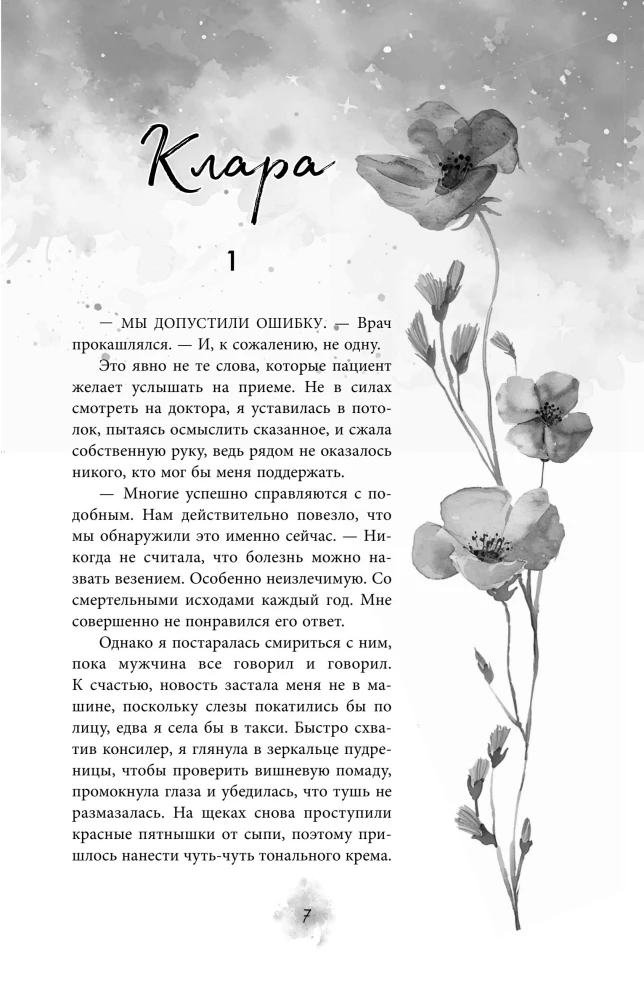 Клара

1

— МЫ ДОПУСТИЛИ ОШИБКУ. — Врач прокашлялся. — И, к сожалению, не одну.

Это явно не те слова, которые пациент желает услышать на приеме. Не в силах смотреть на доктора, я уставилась в потолок, пытаясь осмыслить сказанное, и сжала собственную руку, ведь рядом не оказалось никого, кто мог бы меня поддержать.

— Многие успешно справляются с подобным. Нам действительно повезло, что мы обнаружили это именно сейчас. — Никогда не считала, что болезнь можно назвать везением. Особенно неизлечимую. Со смертельными исходами каждый год. Мне совершенно не понравился его ответ.

Однако я постаралась смириться с ним, пока мужчина все говорил и говорил. К счастью, новость застала меня не в машине, поскольку слезы покатились бы по лицу, едва я села бы в такси. Быстро схватив консилер, я глянула в зеркальце пудреницы, чтобы проверить вишневую помаду, промокнула глаза и убедилась, что тушь не размазалась. На щеках снова проступили красные пятнышки от сыпи, поэтому пришлось нанести чуть-чуть тонального крема.

7